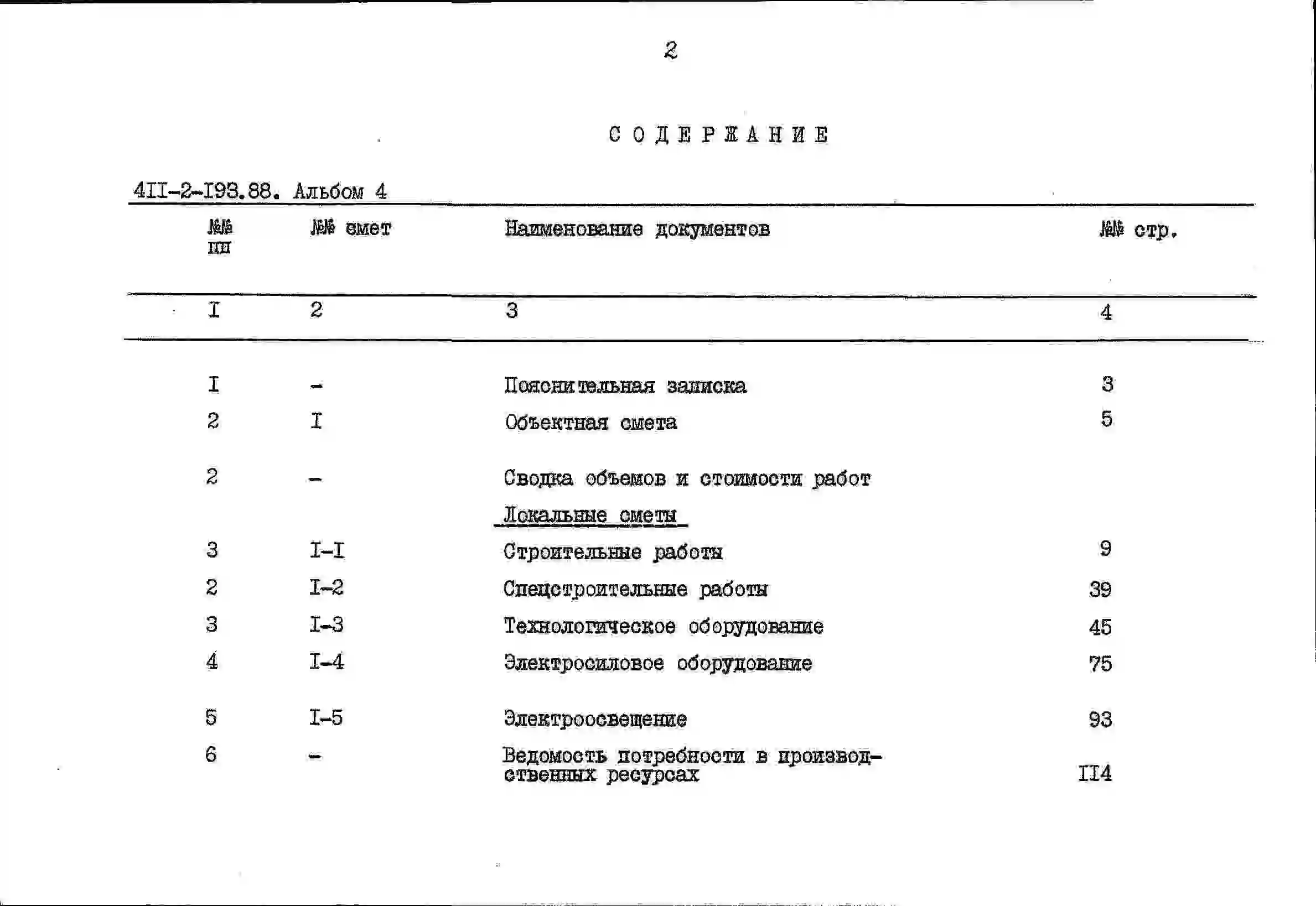 2

СОДЕРЖАНИЕ

4II-2-I93.88. Альбом 4

| №№ пп | №№ смет | Наименование документов | №№ стр. |
|---|---|---|---|
| I | 2 | 3 | 4 |
| I | - | Пояснительная записка | 3 |
| 2 | I | Объектная смета | 5 |
| 2 | - | Сводка объемов и стоимости работ | |
| | | Локальные сметы | |
| 3 | I-I | Строительные работы | 9 |
| 2 | I-2 | Спецстроительные работы | 39 |
| 3 | I-3 | Технологическое оборудование | 45 |
| 4 | I-4 | Электросиловое оборудование | 75 |
| 5 | I-5 | Электроосвещение | 93 |
| 6 | - | Ведомость потребности в производственных ресурсах | II4 |